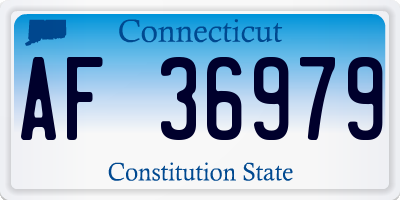 Connecticut

AF 36979

Constitution State